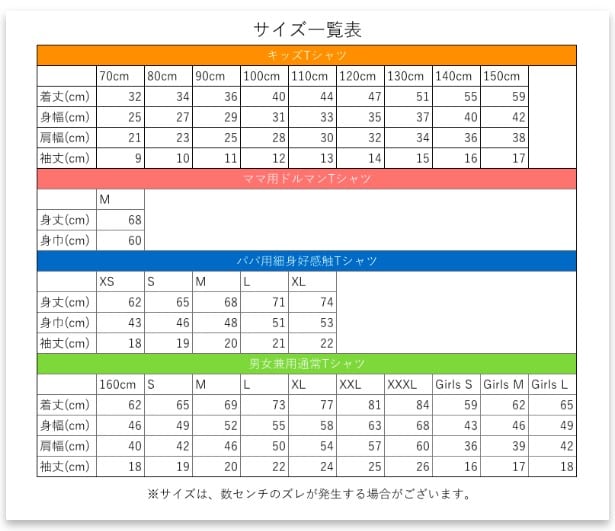 サイズ一覧表

キッズTシャツ

| | 70cm | 80cm | 90cm | 100cm | 110cm | 120cm | 130cm | 140cm | 150cm |
|---|---|---|---|---|---|---|---|---|---|
| 着丈(cm) | 32 | 34 | 36 | 40 | 44 | 47 | 51 | 55 | 59 |
| 身幅(cm) | 25 | 27 | 29 | 31 | 33 | 35 | 37 | 40 | 42 |
| 肩幅(cm) | 21 | 23 | 25 | 28 | 30 | 32 | 34 | 36 | 38 |
| 袖丈(cm) | 9 | 10 | 11 | 12 | 13 | 14 | 15 | 16 | 17 |

ママ用ドルマンTシャツ

| | M |
|---|---|
| 身丈(cm) | 68 |
| 身巾(cm) | 60 |

パパ用細身好感触Tシャツ

| | XS | S | M | L | XL |
|---|---|---|---|---|---|
| 身丈(cm) | 62 | 65 | 68 | 71 | 74 |
| 身巾(cm) | 43 | 46 | 48 | 51 | 53 |
| 袖丈(cm) | 18 | 19 | 20 | 21 | 22 |

男女兼用通常Tシャツ

| | 160cm | S | M | L | XL | XXL | XXXL | Girls S | Girls M | Girls L |
|---|---|---|---|---|---|---|---|---|---|---|
| 着丈(cm) | 62 | 65 | 69 | 73 | 77 | 81 | 84 | 59 | 62 | 65 |
| 身幅(cm) | 46 | 49 | 52 | 55 | 58 | 63 | 68 | 43 | 46 | 49 |
| 肩幅(cm) | 40 | 42 | 46 | 50 | 54 | 57 | 60 | 36 | 39 | 42 |
| 袖丈(cm) | 18 | 19 | 20 | 22 | 24 | 25 | 26 | 16 | 17 | 18 |

※サイズは、数センチのズレが発生する場合がございます。